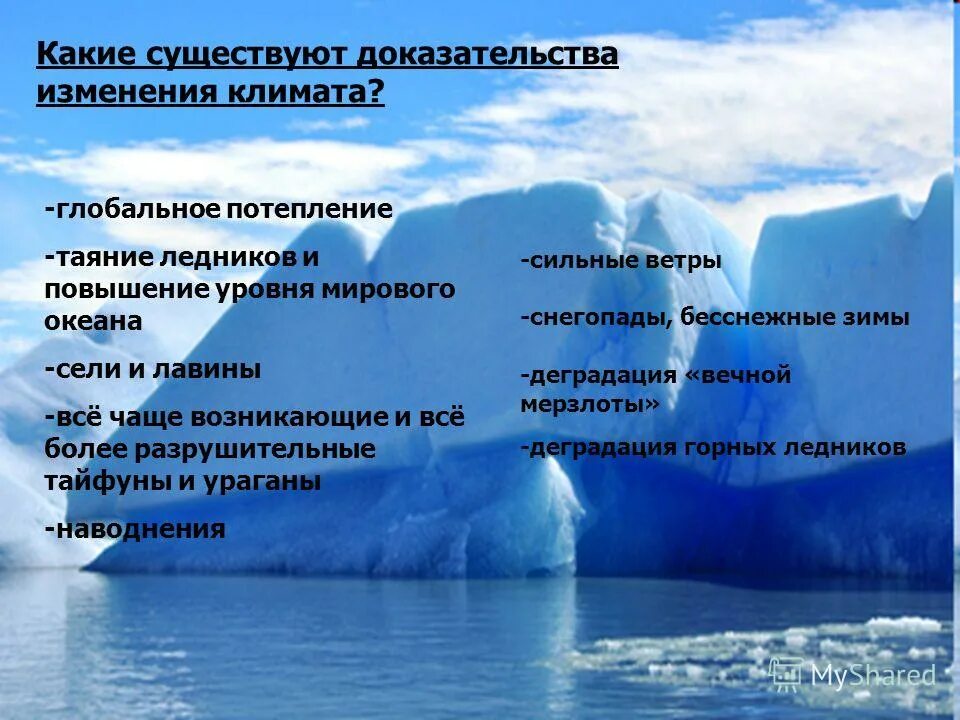 Какие существуют доказательства изменения климата?

-глобальное потепление

-таяние ледников и повышение уровня мирового океана

-сели и лавины

-всё чаще возникающие и всё более разрушительные тайфуны и ураганы

-наводнения

-сильные ветры

-снегопады, бесснежные зимы

-деградация «вечной мерзлоты»

-деградация горных ледников

MyShared